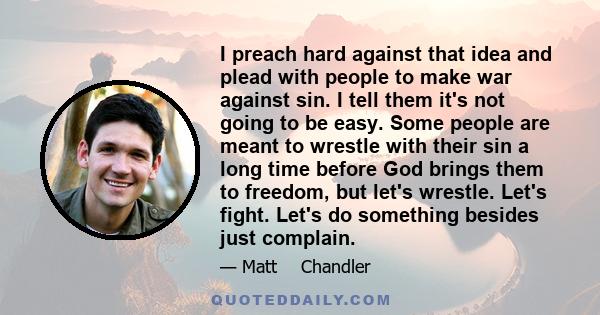 I preach hard against that idea and plead with people to make war against sin. I tell them it's not going to be easy. Some people are meant to wrestle with their sin a long time before God brings them to freedom, but let's wrestle. Let's fight. Let's do something besides just complain.

— Matt Chandler

QUOTEDDAILY.COM